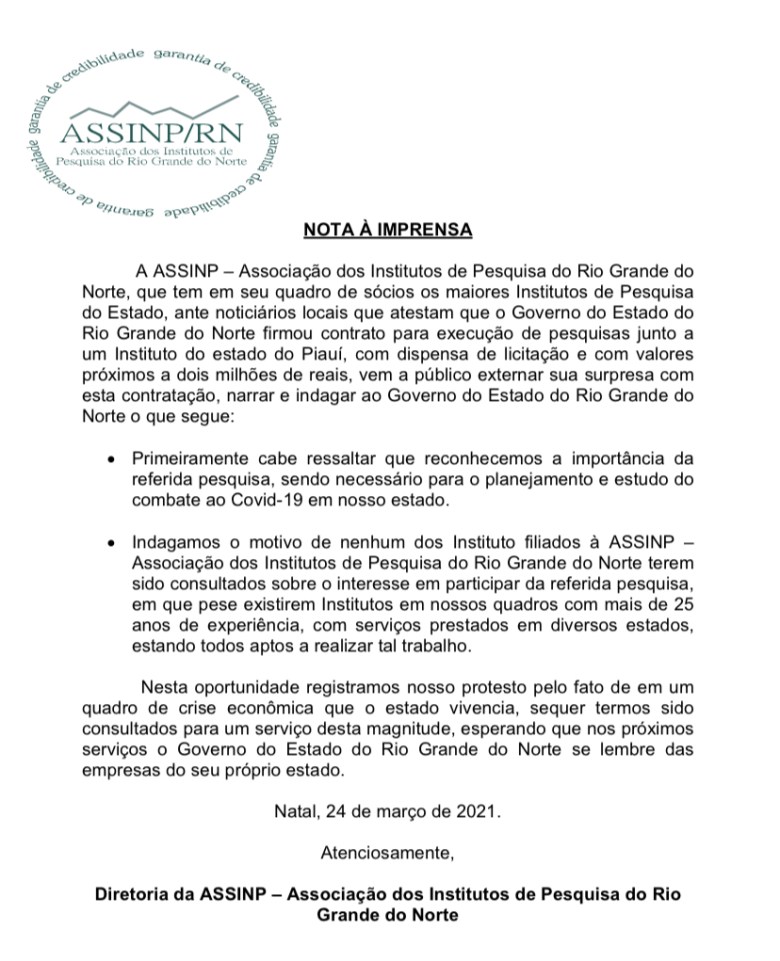 garantia de credibilidade garantia de credibilidade garantia de credibilidade garantia de credibilidade

ASSINP/RN
Associação dos Institutos de Pesquisa do Rio Grande do Norte

NOTA À IMPRENSA

A ASSINP – Associação dos Institutos de Pesquisa do Rio Grande do Norte, que tem em seu quadro de sócios os maiores Institutos de Pesquisa do Estado, ante noticiários locais que atestam que o Governo do Estado do Rio Grande do Norte firmou contrato para execução de pesquisas junto a um Instituto do estado do Piauí, com dispensa de licitação e com valores próximos a dois milhões de reais, vem a público externar sua surpresa com esta contratação, narrar e indagar ao Governo do Estado do Rio Grande do Norte o que segue:

• Primeiramente cabe ressaltar que reconhecemos a importância da referida pesquisa, sendo necessário para o planejamento e estudo do combate ao Covid-19 em nosso estado.

• Indagamos o motivo de nenhum dos Instituto filiados à ASSINP – Associação dos Institutos de Pesquisa do Rio Grande do Norte terem sido consultados sobre o interesse em participar da referida pesquisa, em que pese existirem Institutos em nossos quadros com mais de 25 anos de experiência, com serviços prestados em diversos estados, estando todos aptos a realizar tal trabalho.

Nesta oportunidade registramos nosso protesto pelo fato de em um quadro de crise econômica que o estado vivencia, sequer termos sido consultados para um serviço desta magnitude, esperando que nos próximos serviços o Governo do Estado do Rio Grande do Norte se lembre das empresas do seu próprio estado.

Natal, 24 de março de 2021.

Atenciosamente,

Diretoria da ASSINP – Associação dos Institutos de Pesquisa do Rio Grande do Norte